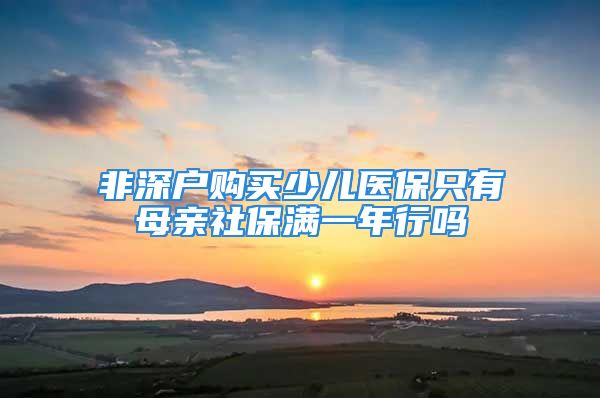 非深户购买少儿医保只有母亲社保满一年行吗